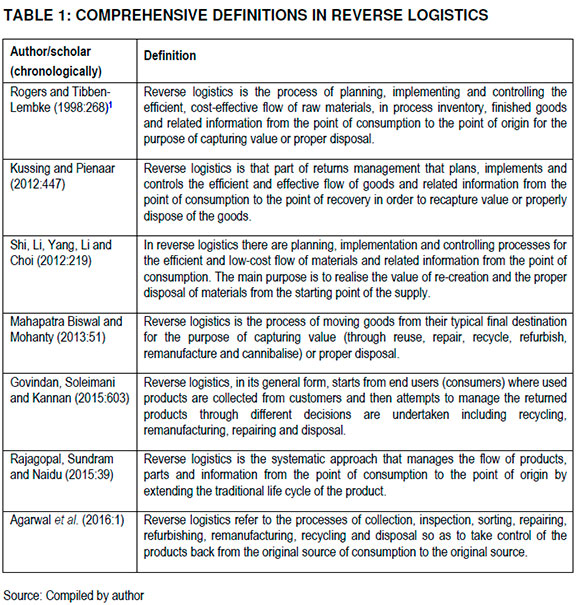 TABLE 1: COMPREHENSIVE DEFINITIONS IN REVERSE LOGISTICS

| Author/scholar (chronologically) | Definition |
|---|---|
| Rogers and Tibben-Lembke (1998:268)$^1$ | Reverse logistics is the process of planning, implementing and controlling the efficient, cost-effective flow of raw materials, in process inventory, finished goods and related information from the point of consumption to the point of origin for the purpose of capturing value or proper disposal. |
| Kussing and Pienaar (2012:447) | Reverse logistics is that part of returns management that plans, implements and controls the efficient and effective flow of goods and related information from the point of consumption to the point of recovery in order to recapture value or properly dispose of the goods. |
| Shi, Li, Yang, Li and Choi (2012:219) | In reverse logistics there are planning, implementation and controlling processes for the efficient and low-cost flow of materials and related information from the point of consumption. The main purpose is to realise the value of re-creation and the proper disposal of materials from the starting point of the supply. |
| Mahapatra Biswal and Mohanty (2013:51) | Reverse logistics is the process of moving goods from their typical final destination for the purpose of capturing value (through reuse, repair, recycle, refurbish, remanufacture and cannibalise) or proper disposal. |
| Govindan, Soleimani and Kannan (2015:603) | Reverse logistics, in its general form, starts from end users (consumers) where used products are collected from customers and then attempts to manage the returned products through different decisions are undertaken including recycling, remanufacturing, repairing and disposal. |
| Rajagopal, Sundram and Naidu (2015:39) | Reverse logistics is the systematic approach that manages the flow of products, parts and information from the point of consumption to the point of origin by extending the traditional life cycle of the product. |
| Agarwal et al. (2016:1) | Reverse logistics refer to the processes of collection, inspection, sorting, repairing, refurbishing, remanufacturing, recycling and disposal so as to take control of the products back from the original source of consumption to the original source. |

Source: Compiled by author